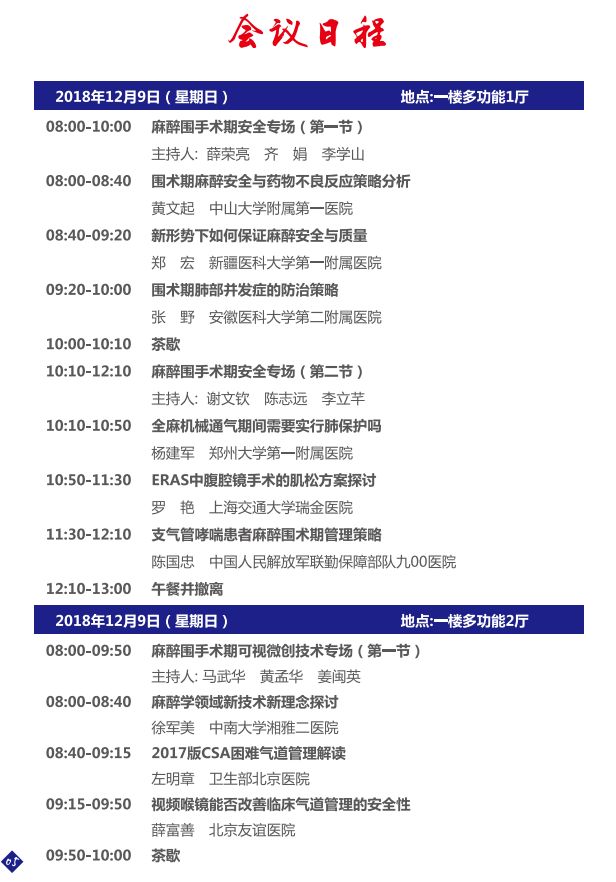 会议日程

2018年12月9日（星期日） 地点:一楼多功能1厅

08:00-10:00 麻醉围手术期安全专场（第一节）
主持人: 薛荣亮 齐 娟 李学山

08:00-08:40 围术期麻醉安全与药物不良反应策略分析
黄文起 中山大学附属第一医院

08:40-09:20 新形势下如何保证麻醉安全与质量
郑 宏 新疆医科大学第一附属医院

09:20-10:00 围术期肺部并发症的防治策略
张 野 安徽医科大学第二附属医院

10:00-10:10 茶歇

10:10-12:10 麻醉围手术期安全专场（第二节）
主持人: 谢文钦 陈志远 李立芊

10:10-10:50 全麻机械通气期间需要实行肺保护吗
杨建军 郑州大学第一附属医院

10:50-11:30 ERAS中腹腔镜手术的肌松方案探讨
罗 艳 上海交通大学瑞金医院

11:30-12:10 支气管哮喘患者麻醉围术期管理策略
陈国忠 中国人民解放军联勤保障部队九00医院

12:10-13:00 午餐并撤离

2018年12月9日（星期日） 地点:一楼多功能2厅

08:00-09:50 麻醉围手术期可视微创技术专场（第一节）
主持人: 马武华 黄孟华 姜闽英

08:00-08:40 麻醉学领域新技术新理念探讨
徐军美 中南大学湘雅二医院

08:40-09:15 2017版CSA困难气道管理解读
左明章 卫生部北京医院

09:15-09:50 视频喉镜能否改善临床气道管理的安全性
薛富善 北京友谊医院

09:50-10:00 茶歇

05